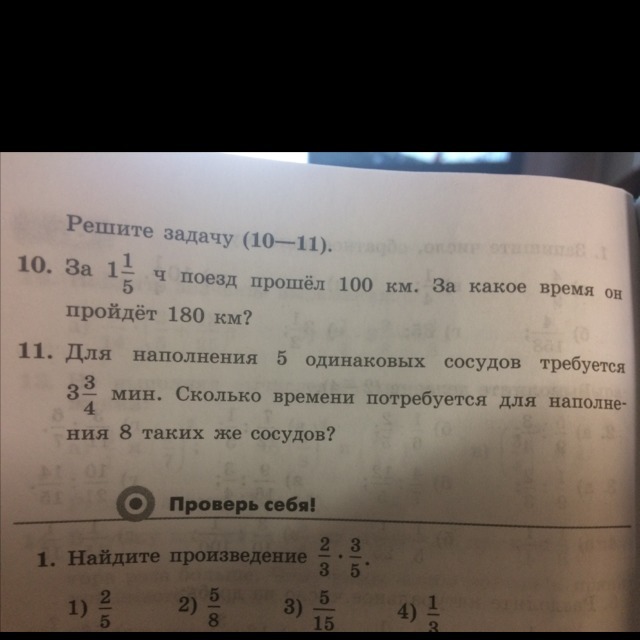 Решите задачу (10—11).

10. За $1\frac{1}{5}$ ч поезд прошёл 100 км. За какое время он пройдёт 180 км?

11. Для наполнения 5 одинаковых сосудов требуется $3\frac{3}{4}$ мин. Сколько времени потребуется для наполнения 8 таких же сосудов?

Проверь себя!

1. Найдите произведение $\frac{2}{3} \cdot \frac{3}{5}$.

1) $\frac{2}{5}$ 2) $\frac{5}{8}$ 3) $\frac{5}{15}$ 4) $\frac{1}{3}$